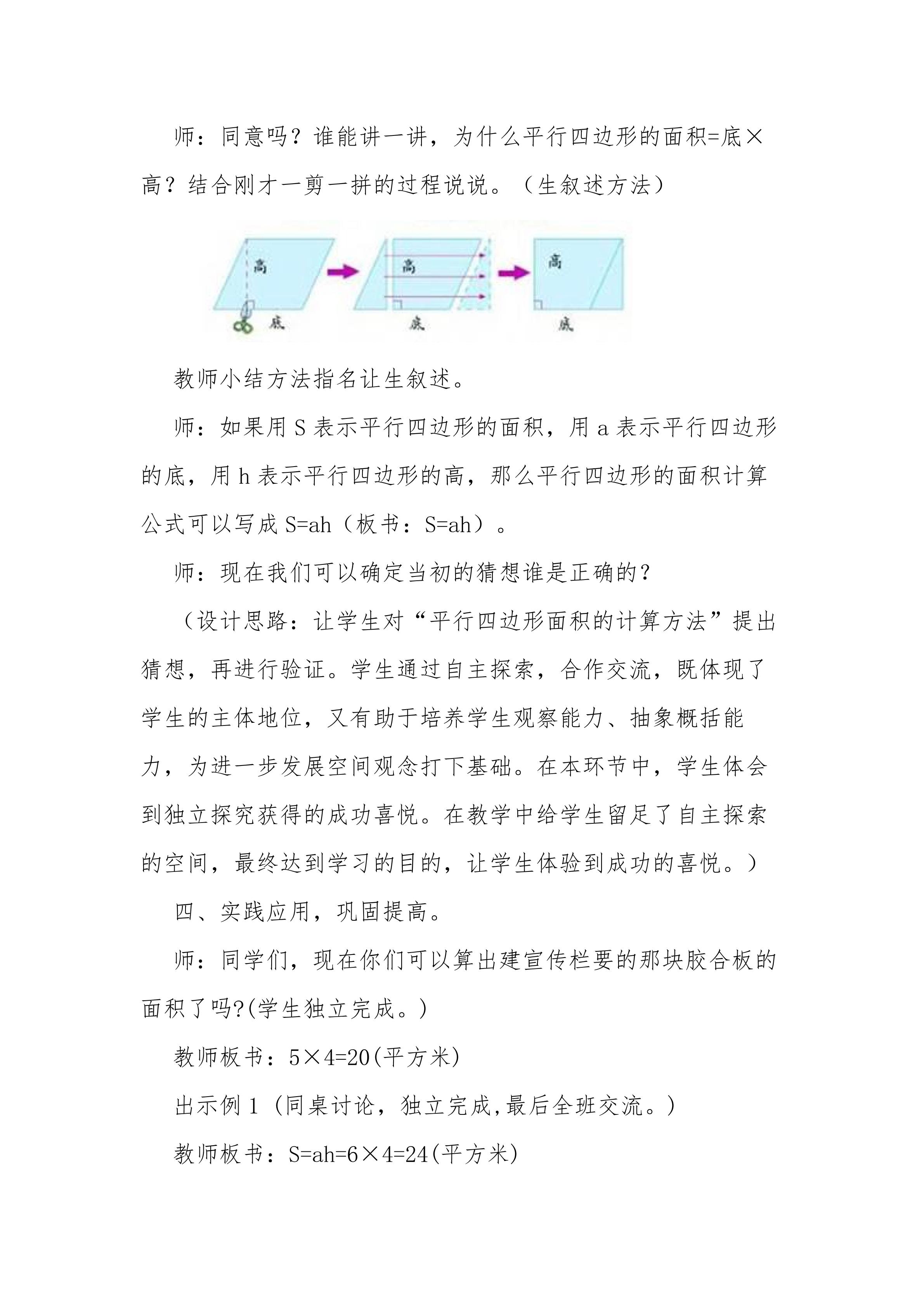 师：同意吗？谁能讲一讲，为什么平行四边形的面积=底×高？结合刚才一剪一拼的过程说说。（生叙述方法）

高
底
高
底
高
底

教师小结方法指名让生叙述。

师：如果用 S 表示平行四边形的面积，用 a 表示平行四边形的底，用 h 表示平行四边形的高，那么平行四边形的面积计算公式可以写成 S=ah（板书：S=ah）。

师：现在我们可以确定当初的猜想谁是正确的？

（设计思路：让学生对“平行四边形面积的计算方法”提出猜想，再进行验证。学生通过自主探索，合作交流，既体现了学生的主体地位，又有助于培养学生观察能力、抽象概括能力，为进一步发展空间观念打下基础。在本环节中，学生体会到独立探究获得的成功喜悦。在教学中给学生留足了自主探索的空间，最终达到学习的目的，让学生体验到成功的喜悦。）

四、实践应用，巩固提高。

师：同学们，现在你们可以算出建宣传栏要的那块胶合板的面积了吗?(学生独立完成。)

教师板书：5×4=20(平方米)

出示例 1（同桌讨论，独立完成,最后全班交流。）

教师板书：S=ah=6×4=24(平方米)